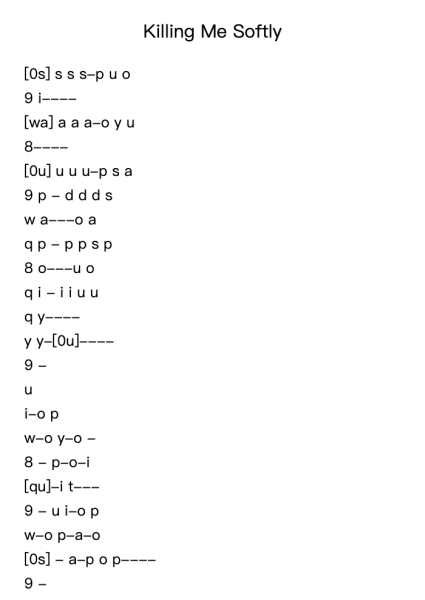 Killing Me Softly

[0s] s s s–p u o
9 i––––
[wa] a a a–o y u
8––––
[0u] u u u–p s a
9 p – d d d s
w a–––o a
q p – p p s p
8 o–––u o
q i – i i u u
q y––––
y y–[0u]––––
9 –
u
i–o p
w–o y–o –
8 – p–o–i
[qu]–i t–––
9 – u i–o p
w–o p–a–o
[0s] – a–p o p––––
9 –